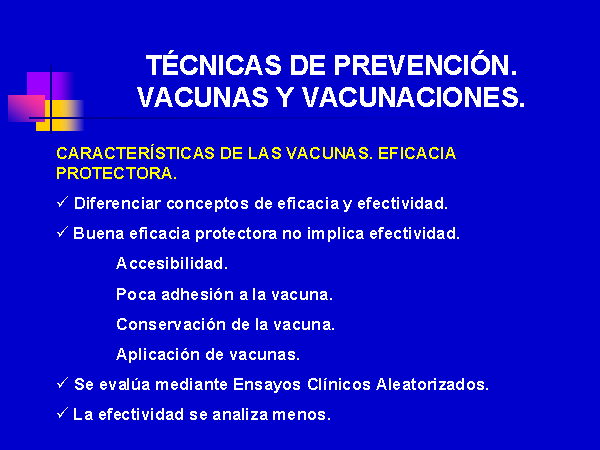 TÉCNICAS DE PREVENCIÓN.
VACUNAS Y VACUNACIONES.

CARACTERÍSTICAS DE LAS VACUNAS. EFICACIA PROTECTORA.

✓ Diferenciar conceptos de eficacia y efectividad.

✓ Buena eficacia protectora no implica efectividad.

Accesibilidad.

Poca adhesión a la vacuna.

Conservación de la vacuna.

Aplicación de vacunas.

✓ Se evalúa mediante Ensayos Clínicos Aleatorizados.

✓ La efectividad se analiza menos.